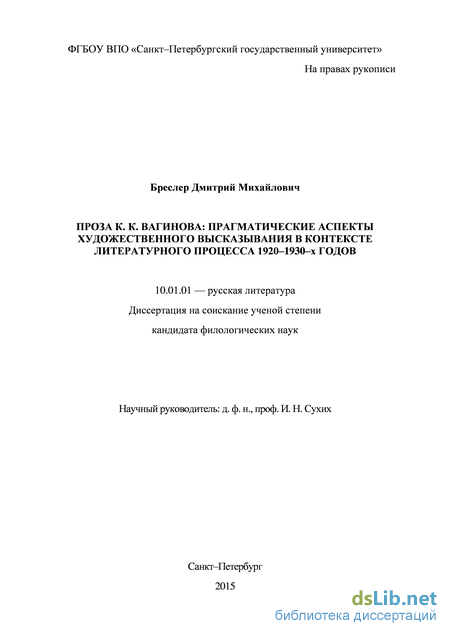 ФГБОУ ВПО «Санкт–Петербургский государственный университет»

На правах рукописи

Бреслер Дмитрий Михайлович

ПРОЗА К. К. ВАГИНОВА: ПРАГМАТИЧЕСКИЕ АСПЕКТЫ ХУДОЖЕСТВЕННОГО ВЫСКАЗЫВАНИЯ В КОНТЕКСТЕ ЛИТЕРАТУРНОГО ПРОЦЕССА 1920–1930–х ГОДОВ

10.01.01 — русская литература

Диссертация на соискание ученой степени

кандидата филологических наук

Научный руководитель: д. ф. н., проф. И. Н. Сухих

Санкт–Петербург

2015

dsLib.net
библиотека диссертаций